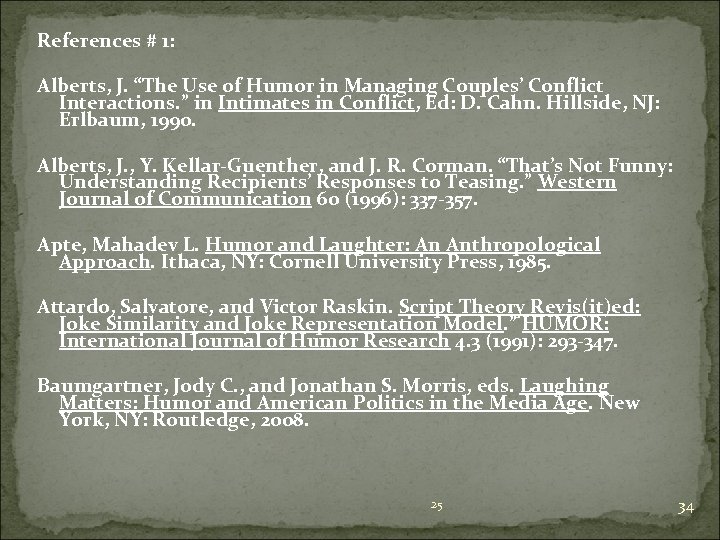 References # 1:

Alberts, J. “The Use of Humor in Managing Couples’ Conflict Interactions.” in Intimates in Conflict, Ed: D. Cahn. Hillside, NJ: Erlbaum, 1990.

Alberts, J., Y. Kellar-Guenther, and J. R. Corman. “That’s Not Funny: Understanding Recipients’ Responses to Teasing.” Western Journal of Communication 60 (1996): 337-357.

Apte, Mahadev L. Humor and Laughter: An Anthropological Approach. Ithaca, NY: Cornell University Press, 1985.

Attardo, Salvatore, and Victor Raskin. Script Theory Revis(it)ed: Joke Similarity and Joke Representation Model.” HUMOR: International Journal of Humor Research 4.3 (1991): 293-347.

Baumgartner, Jody C., and Jonathan S. Morris, eds. Laughing Matters: Humor and American Politics in the Media Age. New York, NY: Routledge, 2008.

25

34